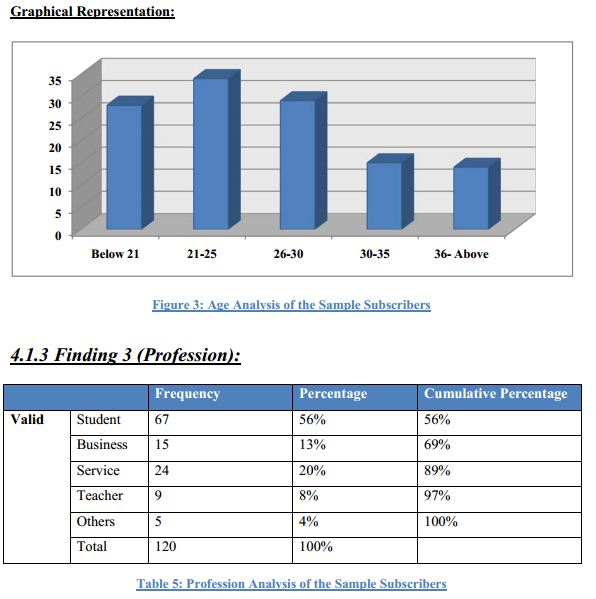 Graphical Representation:

35
30
25
20
15
10
5
0

Below 21
21-25
26-30
30-35
36- Above

Figure 3: Age Analysis of the Sample Subscribers

4.1.3 Finding 3 (Profession):

| | | Frequency | Percentage | Cumulative Percentage |
|---|---|---|---|---|
| Valid | Student | 67 | 56% | 56% |
| | Business | 15 | 13% | 69% |
| | Service | 24 | 20% | 89% |
| | Teacher | 9 | 8% | 97% |
| | Others | 5 | 4% | 100% |
| | Total | 120 | 100% | |

Table 5: Profession Analysis of the Sample Subscribers